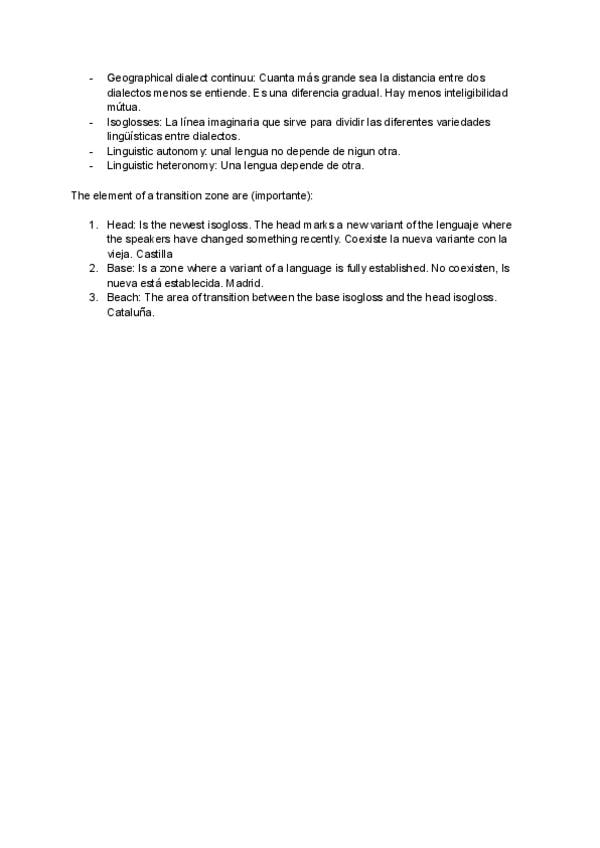 - Geographical dialect continuu: Cuanta más grande sea la distancia entre dos dialectos menos se entiende. Es una diferencia gradual. Hay menos inteligibilidad mútua.
- Isoglosses: La línea imaginaria que sirve para dividir las diferentes variedades lingüísticas entre dialectos.
- Linguistic autonomy: unal lengua no depende de nigun otra.
- Linguistic heteronomy: Una lengua depende de otra.

The element of a transition zone are (importante):

1. Head: Is the newest isogloss. The head marks a new variant of the lenguaje where the speakers have changed something recently. Coexiste la nueva variante con la vieja. Castilla
2. Base: Is a zone where a variant of a language is fully established. No coexisten, ls nueva está establecida. Madrid.
3. Beach: The area of transition between the base isogloss and the head isogloss. Cataluña.